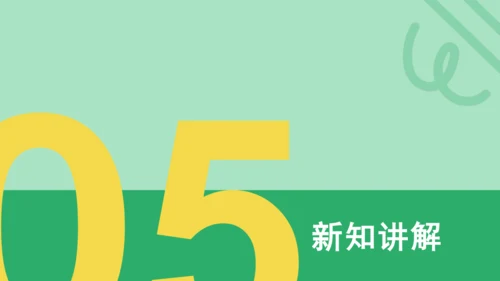 05
新知讲解